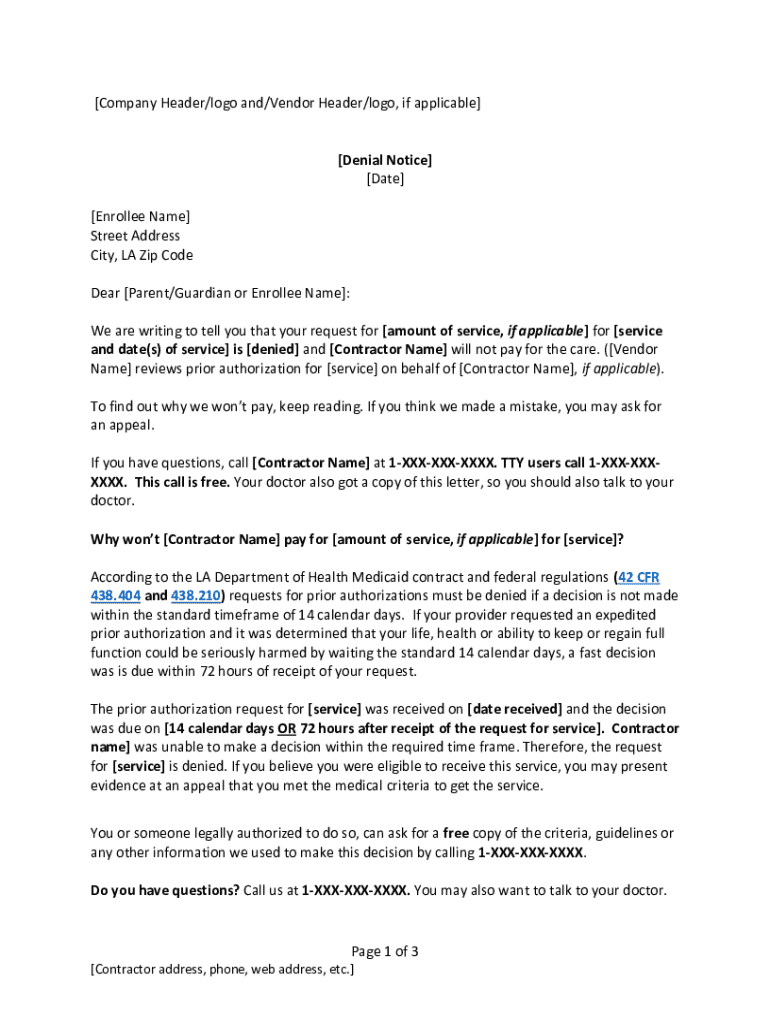 [Company Header/logo and/Vendor Header/logo, if applicable]

[Denial Notice]
[Date]

[Enrollee Name]
Street Address
City, LA Zip Code

Dear [Parent/Guardian or Enrollee Name]:

We are writing to tell you that your request for [amount of service, if applicable] for [service and date(s) of service] is [denied] and [Contractor Name] will not pay for the care. ([Vendor Name] reviews prior authorization for [service] on behalf of [Contractor Name], if applicable).

To find out why we won't pay, keep reading. If you think we made a mistake, you may ask for an appeal.

If you have questions, call [Contractor Name] at 1-XXX-XXX-XXXX. TTY users call 1-XXX-XXX-XXXX. This call is free. Your doctor also got a copy of this letter, so you should also talk to your doctor.

Why won't [Contractor Name] pay for [amount of service, if applicable] for [service]?

According to the LA Department of Health Medicaid contract and federal regulations (42 CFR 438.404 and 438.210) requests for prior authorizations must be denied if a decision is not made within the standard timeframe of 14 calendar days. If your provider requested an expedited prior authorization and it was determined that your life, health or ability to keep or regain full function could be seriously harmed by waiting the standard 14 calendar days, a fast decision was is due within 72 hours of receipt of your request.

The prior authorization request for [service] was received on [date received] and the decision was due on [14 calendar days OR 72 hours after receipt of the request for service]. Contractor name] was unable to make a decision within the required time frame. Therefore, the request for [service] is denied. If you believe you were eligible to receive this service, you may present evidence at an appeal that you met the medical criteria to get the service.

You or someone legally authorized to do so, can ask for a free copy of the criteria, guidelines or any other information we used to make this decision by calling 1-XXX-XXX-XXXX.

Do you have questions? Call us at 1-XXX-XXX-XXXX. You may also want to talk to your doctor.

Page 1 of 3
[Contractor address, phone, web address, etc.]